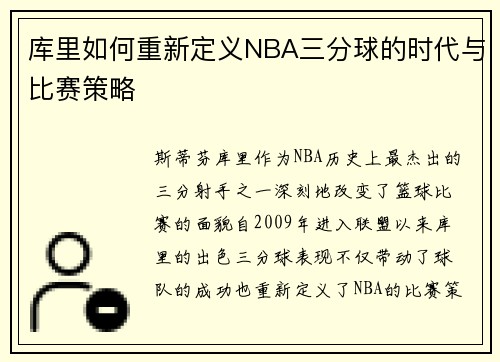 库里如何重新定义NBA三分球的时代与比赛策略

斯蒂芬库里作为NBA历史上最杰出的三分射手之一深刻地改变了篮球比赛的面貌自2009年进入联盟以来库里的出色三分球表现不仅带动了球队的成功也重新定义了NBA的比赛策